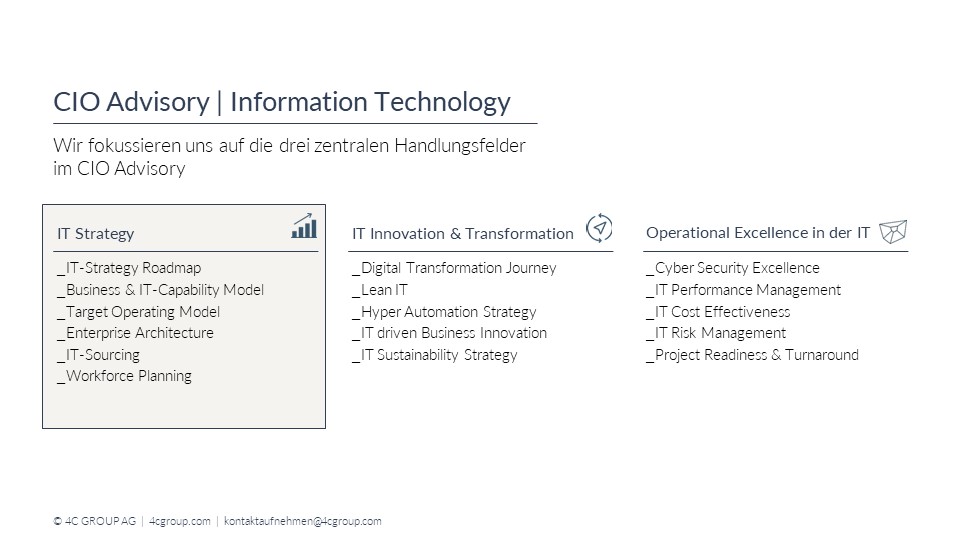 CIO Advisory | Information Technology

Wir fokussieren uns auf die drei zentralen Handlungsfelder im CIO Advisory

IT Strategy

_IT-Strategy Roadmap
_Business & IT-Capability Model
_Target Operating Model
_Enterprise Architecture
_IT-Sourcing
_Workforce Planning

IT Innovation & Transformation

_Digital Transformation Journey
_Lean IT
_Hyper Automation Strategy
_IT driven Business Innovation
_IT Sustainability Strategy

Operational Excellence in der IT

_Cyber Security Excellence
_IT Performance Management
_IT Cost Effectiveness
_IT Risk Management
_Project Readiness & Turnaround

© 4C GROUP AG | 4cgroup.com | kontaktaufnehmen@4cgroup.com